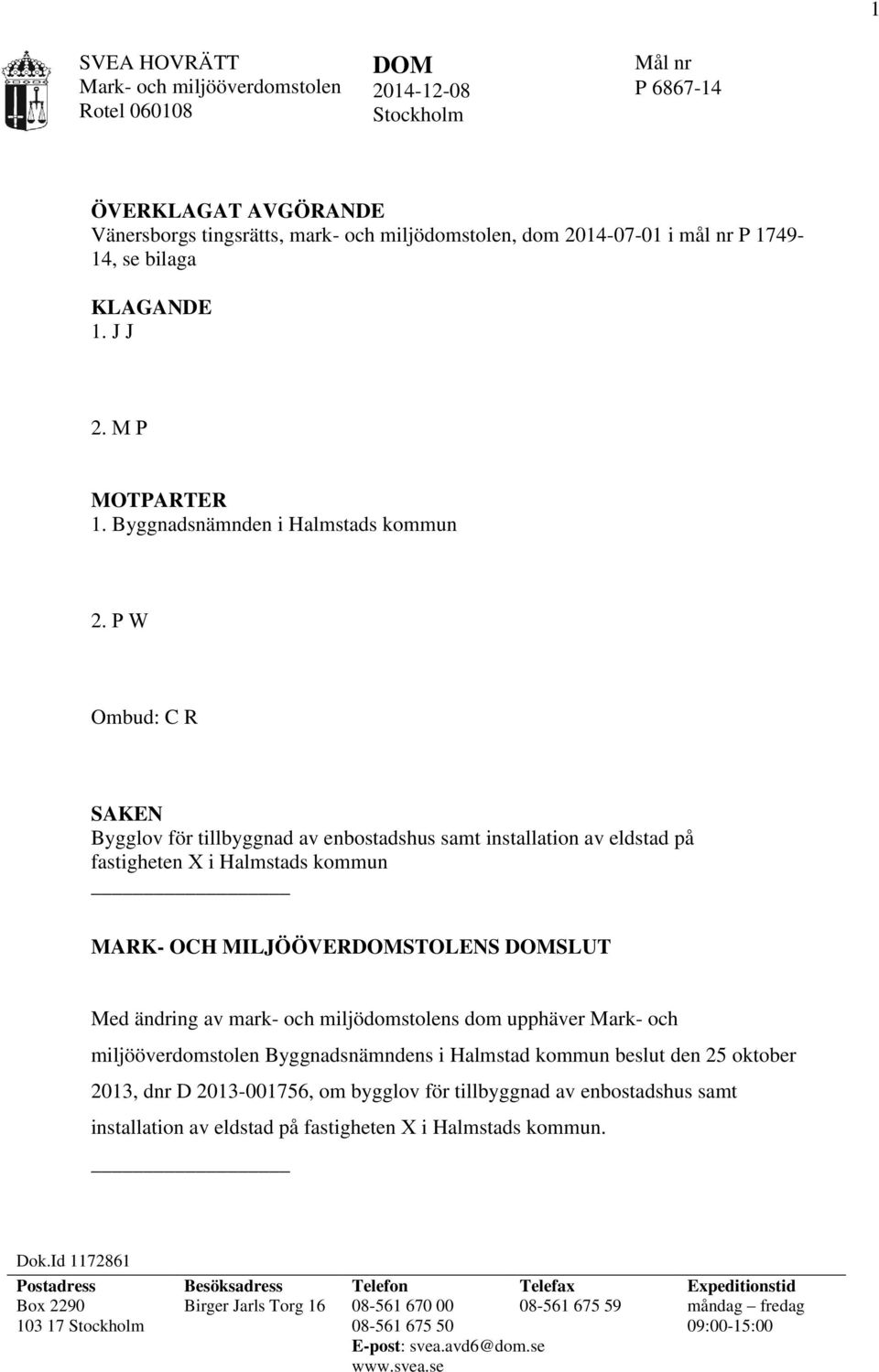 1

SVEA HOVRÄTT
Mark- och miljööverdomstolen
Rotel 060108

DOM
2014-12-08
Stockholm

Mål nr
P 6867-14

ÖVERKLAGAT AVGÖRANDE
Vänersborgs tingsrätts, mark- och miljödomstolen, dom 2014-07-01 i mål nr P 1749-14, se bilaga

KLAGANDE
1. J J

2. M P

MOTPARTER
1. Byggnadsnämnden i Halmstads kommun

2. P W

Ombud: C R

SAKEN
Bygglov för tillbyggnad av enbostadshus samt installation av eldstad på fastigheten X i Halmstads kommun

MARK- OCH MILJÖÖVERDOMSTOLENS DOMSLUT

Med ändring av mark- och miljödomstolens dom upphäver Mark- och miljööverdomstolen Byggnadsnämndens i Halmstad kommun beslut den 25 oktober 2013, dnr D 2013-001756, om bygglov för tillbyggnad av enbostadshus samt installation av eldstad på fastigheten X i Halmstads kommun.

Dok.Id 1172861

| Postadress | Besöksadress | Telefon | Telefax | Expeditionstid |
|---|---|---|---|---|
| Box 2290 | Birger Jarls Torg 16 | 08-561 670 00 | 08-561 675 59 | måndag – fredag |
| 103 17 Stockholm | | 08-561 675 50 | | 09:00-15:00 |
| | | E-post: svea.avd6@dom.se | | |
| | | www.svea.se | | |